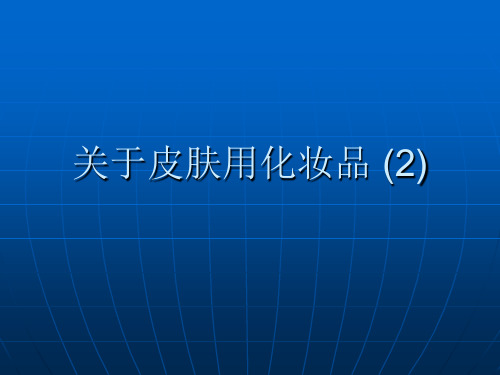 关于皮肤用化妆品 (2)